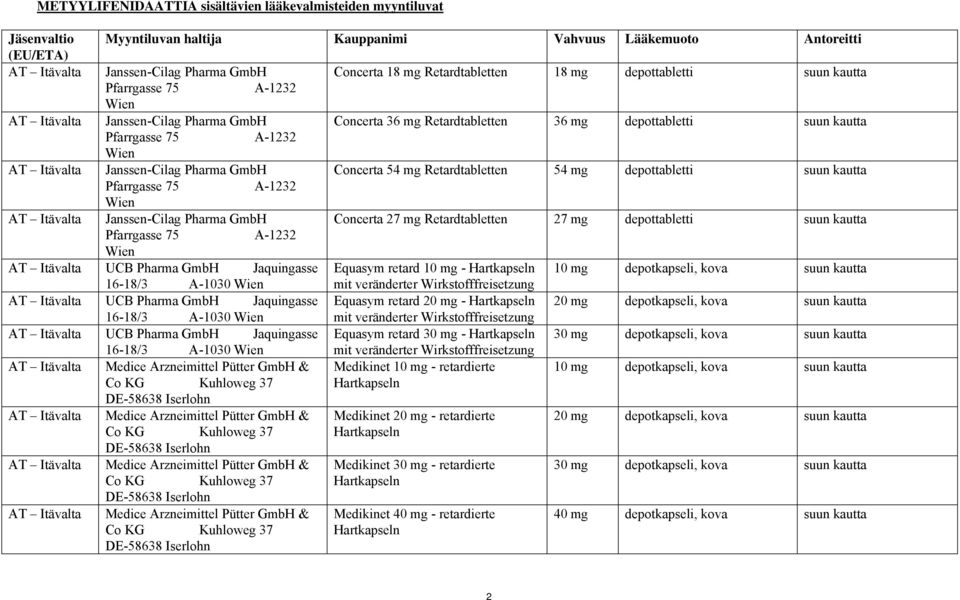 METYYLIFENIDAATTIA sisältävien lääkevalmisteiden myyntiluvat

| Jäsenvaltio (EU/ETA) | Myyntiluvan haltija | Kauppanimi | Vahvuus | Lääkemuoto | Antoreitti |
|---|---|---|---|---|---|
| AT – Itävalta | Janssen-Cilag Pharma GmbH Pfarrgasse 75 A-1232 Wien | Concerta 18 mg Retardtabletten | 18 mg | depottabletti | suun kautta |
| AT – Itävalta | Janssen-Cilag Pharma GmbH Pfarrgasse 75 A-1232 Wien | Concerta 36 mg Retardtabletten | 36 mg | depottabletti | suun kautta |
| AT – Itävalta | Janssen-Cilag Pharma GmbH Pfarrgasse 75 A-1232 Wien | Concerta 54 mg Retardtabletten | 54 mg | depottabletti | suun kautta |
| AT – Itävalta | Janssen-Cilag Pharma GmbH Pfarrgasse 75 A-1232 Wien | Concerta 27 mg Retardtabletten | 27 mg | depottabletti | suun kautta |
| AT – Itävalta | UCB Pharma GmbH Jaquingasse 16-18/3 A-1030 Wien | Equasym retard 10 mg - Hartkapseln mit veränderter Wirkstofffreisetzung | 10 mg | depotkapseli, kova | suun kautta |
| AT – Itävalta | UCB Pharma GmbH Jaquingasse 16-18/3 A-1030 Wien | Equasym retard 20 mg - Hartkapseln mit veränderter Wirkstofffreisetzung | 20 mg | depotkapseli, kova | suun kautta |
| AT – Itävalta | UCB Pharma GmbH Jaquingasse 16-18/3 A-1030 Wien | Equasym retard 30 mg - Hartkapseln mit veränderter Wirkstofffreisetzung | 30 mg | depotkapseli, kova | suun kautta |
| AT – Itävalta | Medice Arzneimittel Pütter GmbH & Co KG Kuhloweg 37 DE-58638 Iserlohn | Medikinet 10 mg - retardierte Hartkapseln | 10 mg | depotkapseli, kova | suun kautta |
| AT – Itävalta | Medice Arzneimittel Pütter GmbH & Co KG Kuhloweg 37 DE-58638 Iserlohn | Medikinet 20 mg - retardierte Hartkapseln | 20 mg | depotkapseli, kova | suun kautta |
| AT – Itävalta | Medice Arzneimittel Pütter GmbH & Co KG Kuhloweg 37 DE-58638 Iserlohn | Medikinet 30 mg - retardierte Hartkapseln | 30 mg | depotkapseli, kova | suun kautta |
| AT – Itävalta | Medice Arzneimittel Pütter GmbH & Co KG Kuhloweg 37 DE-58638 Iserlohn | Medikinet 40 mg - retardierte Hartkapseln | 40 mg | depotkapseli, kova | suun kautta |

2